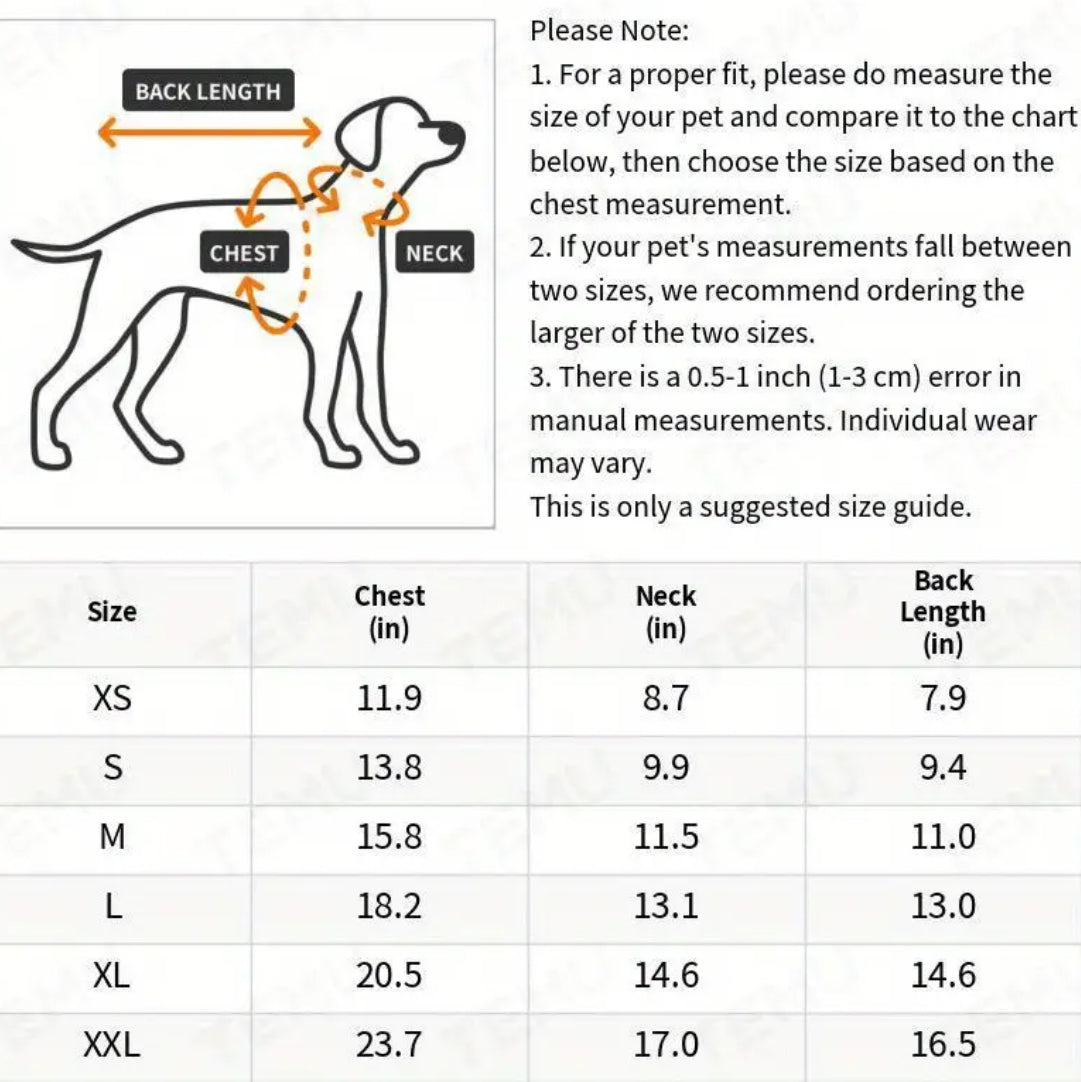 BACK LENGTH

CHEST

NECK

Please Note:
1. For a proper fit, please do measure the size of your pet and compare it to the chart below, then choose the size based on the chest measurement.
2. If your pet's measurements fall between two sizes, we recommend ordering the larger of the two sizes.
3. There is a 0.5-1 inch (1-3 cm) error in manual measurements. Individual wear may vary.
This is only a suggested size guide.

| Size | Chest (in) | Neck (in) | Back Length (in) |
|---|---|---|---|
| XS | 11.9 | 8.7 | 7.9 |
| S | 13.8 | 9.9 | 9.4 |
| M | 15.8 | 11.5 | 11.0 |
| L | 18.2 | 13.1 | 13.0 |
| XL | 20.5 | 14.6 | 14.6 |
| XXL | 23.7 | 17.0 | 16.5 |

TEMU